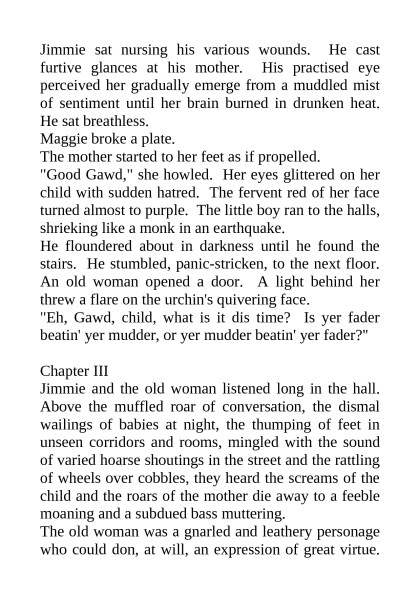 Jimmie sat nursing his various wounds. He cast furtive glances at his mother. His practised eye perceived her gradually emerge from a muddled mist of sentiment until her brain burned in drunken heat. He sat breathless.
Maggie broke a plate.
The mother started to her feet as if propelled.
"Good Gawd," she howled. Her eyes glittered on her child with sudden hatred. The fervent red of her face turned almost to purple. The little boy ran to the halls, shrieking like a monk in an earthquake.
He floundered about in darkness until he found the stairs. He stumbled, panic-stricken, to the next floor. An old woman opened a door. A light behind her threw a flare on the urchin's quivering face.
"Eh, Gawd, child, what is it dis time? Is yer fader beatin' yer mudder, or yer mudder beatin' yer fader?"

Chapter III
Jimmie and the old woman listened long in the hall. Above the muffled roar of conversation, the dismal wailings of babies at night, the thumping of feet in unseen corridors and rooms, mingled with the sound of varied hoarse shoutings in the street and the rattling of wheels over cobbles, they heard the screams of the child and the roars of the mother die away to a feeble moaning and a subdued bass muttering.
The old woman was a gnarled and leathery personage who could don, at will, an expression of great virtue.